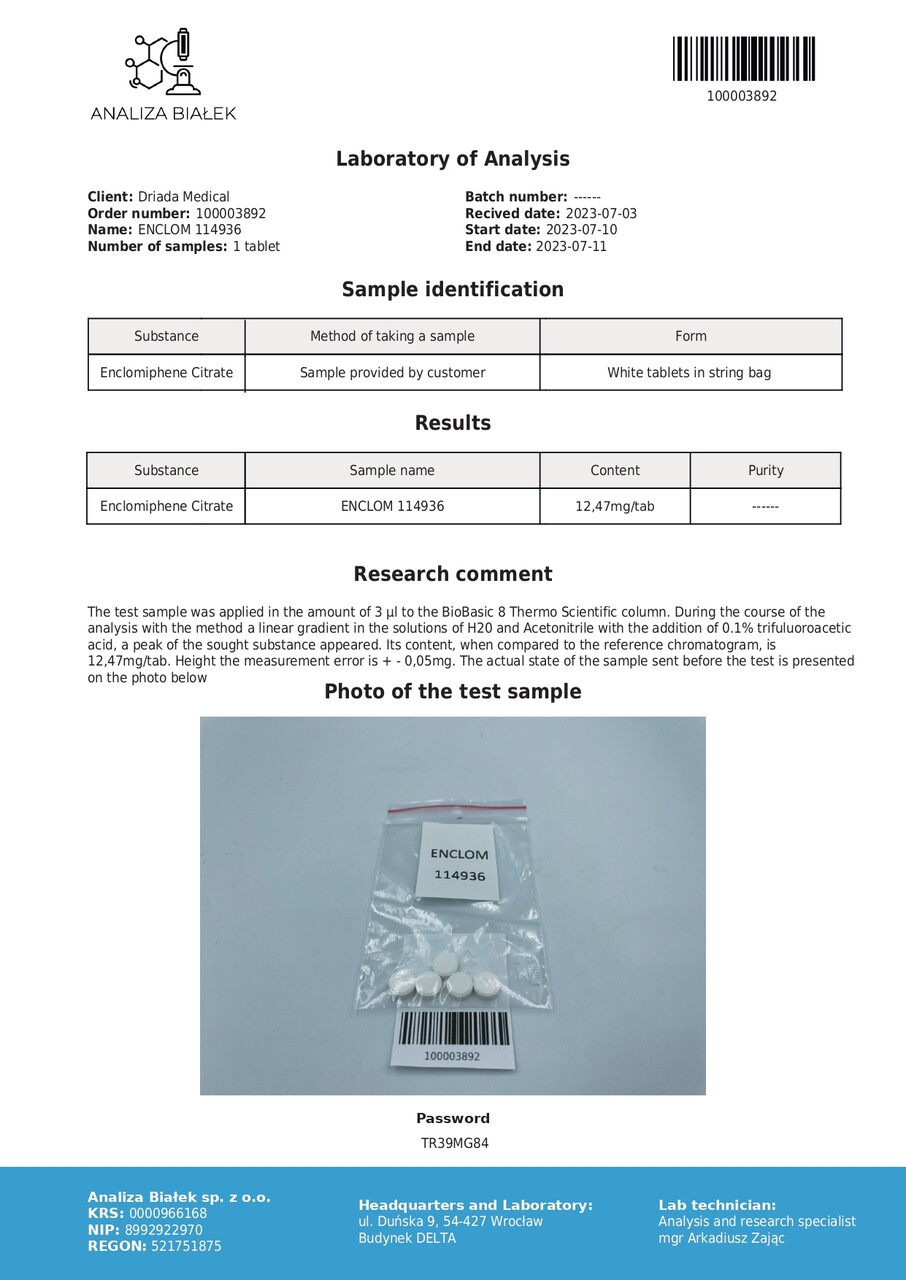 ANALIZA BIAŁEK

100003892

Laboratory of Analysis

**Client:** Driada Medical
**Order number:** 100003892
**Name:** ENCLOM 114936
**Number of samples:** 1 tablet

**Batch number:** ------
**Recived date:** 2023-07-03
**Start date:** 2023-07-10
**End date:** 2023-07-11

Sample identification

| Substance | Method of taking a sample | Form |
|---|---|---|
| Enclomiphene Citrate | Sample provided by customer | White tablets in string bag |

Results

| Substance | Sample name | Content | Purity |
|---|---|---|---|
| Enclomiphene Citrate | ENCLOM 114936 | 12,47mg/tab | ------ |

Research comment

The test sample was applied in the amount of 3 µl to the BioBasic 8 Thermo Scientific column. During the course of the analysis with the method a linear gradient in the solutions of H20 and Acetonitrile with the addition of 0.1% trifuluoroacetic acid, a peak of the sought substance appeared. Its content, when compared to the reference chromatogram, is 12,47mg/tab. Height the measurement error is + - 0,05mg. The actual state of the sample sent before the test is presented on the photo below

Photo of the test sample

ENCLOM
114936

100003892

**Password**
TR39MG84

**Analiza Białek sp. z o.o.**
**KRS:** 0000966168
**NIP:** 8992922970
**REGON:** 521751875

**Headquarters and Laboratory:**
ul. Duńska 9, 54-427 Wrocław
Budynek DELTA

**Lab technician:**
Analysis and research specialist
mgr Arkadiusz Zając